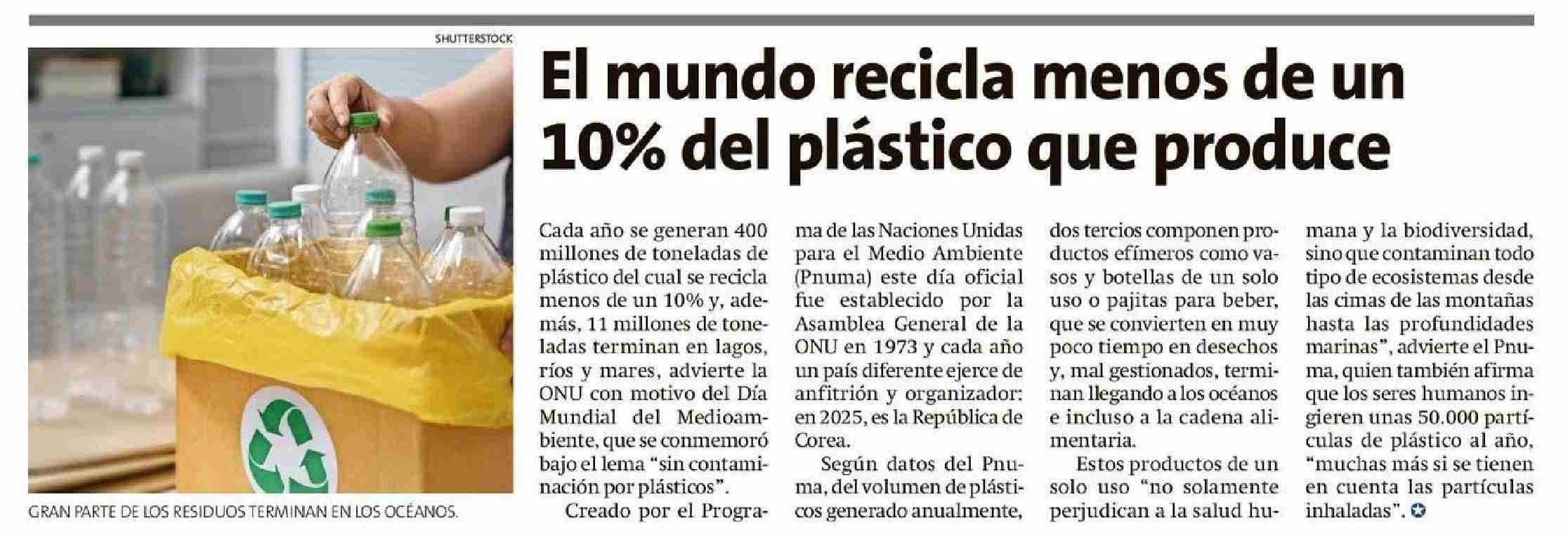 SHUTTERSTOCK

GRAN PARTE DE LOS RESIDUOS TERMINAN EN LOS OCÉANOS.

El mundo recicla menos de un 10% del plástico que produce

Cada año se generan 400 millones de toneladas de plástico del cual se recicla menos de un 10% y, además, 11 millones de toneladas terminan en lagos, ríos y mares, advierte la ONU con motivo del Día Mundial del Medioambiente, que se conmemoró bajo el lema "sin contaminación por plásticos".

Creado por el Programa de las Naciones Unidas para el Medio Ambiente (Pnuma) este día oficial fue establecido por la Asamblea General de la ONU en 1973 y cada año un país diferente ejerce de anfitrión y organizador: en 2025, es la República de Corea.

Según datos del Pnuma, del volumen de plásticos generado anualmente, dos tercios componen productos efímeros como vasos y botellas de un solo uso o pajitas para beber, que se convierten en muy poco tiempo en desechos y, mal gestionados, terminan llegando a los océanos e incluso a la cadena alimentaria.

Estos productos de un solo uso "no solamente perjudican a la salud humana y la biodiversidad, sino que contaminan todo tipo de ecosistemas desde las cimas de las montañas hasta las profundidades marinas", advierte el Pnuma, quien también afirma que los seres humanos ingieren unas 50.000 partículas de plástico al año, "muchas más si se tienen en cuenta las partículas inhaladas".